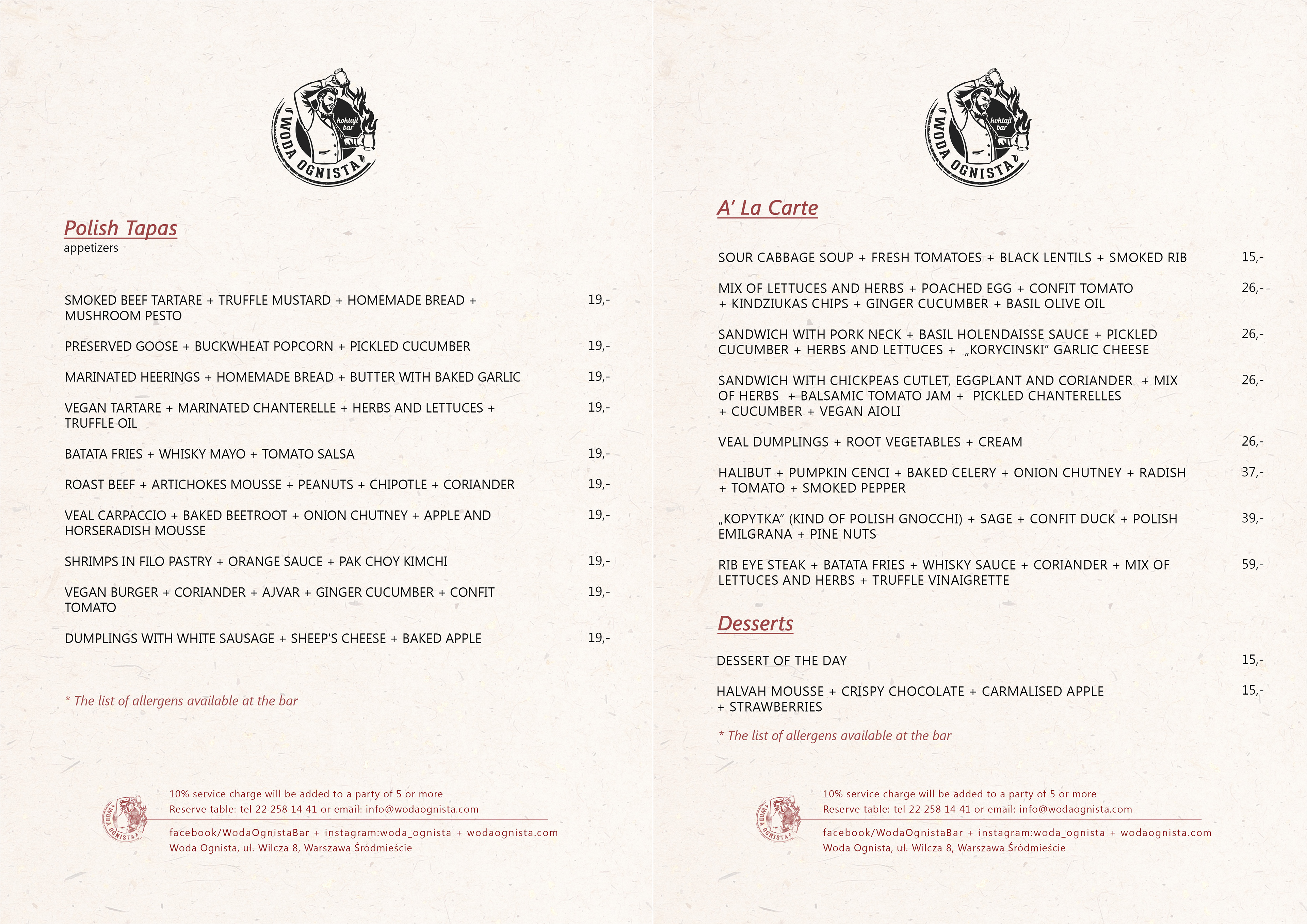 WODA OGNISTA koktajl bar

Polish Tapas
appetizers

SMOKED BEEF TARTARE + TRUFFLE MUSTARD + HOMEMADE BREAD + MUSHROOM PESTO 19,-

PRESERVED GOOSE + BUCKWHEAT POPCORN + PICKLED CUCUMBER 19,-

MARINATED HEERINGS + HOMEMADE BREAD + BUTTER WITH BAKED GARLIC 19,-

VEGAN TARTARE + MARINATED CHANTERELLE + HERBS AND LETTUCES + TRUFFLE OIL 19,-

BATATA FRIES + WHISKY MAYO + TOMATO SALSA 19,-

ROAST BEEF + ARTICHOKES MOUSSE + PEANUTS + CHIPOTLE + CORIANDER 19,-

VEAL CARPACCIO + BAKED BEETROOT + ONION CHUTNEY + APPLE AND HORSERADISH MOUSSE 19,-

SHRIMPS IN FILO PASTRY + ORANGE SAUCE + PAK CHOY KIMCHI 19,-

VEGAN BURGER + CORIANDER + AJVAR + GINGER CUCUMBER + CONFIT TOMATO 19,-

DUMPLINGS WITH WHITE SAUSAGE + SHEEP'S CHEESE + BAKED APPLE 19,-

* The list of allergens available at the bar

WODA OGNISTA

10% service charge will be added to a party of 5 or more
Reserve table: tel 22 258 14 41 or email: info@wodaognista.com

facebook/WodaOgnistaBar + instagram:woda_ognista + wodaognista.com
Woda Ognista, ul. Wilcza 8, Warszawa Śródmieście

WODA OGNISTA koktajl bar

A' La Carte

SOUR CABBAGE SOUP + FRESH TOMATOES + BLACK LENTILS + SMOKED RIB 15,-

MIX OF LETTUCES AND HERBS + POACHED EGG + CONFIT TOMATO + KINDZIUKAS CHIPS + GINGER CUCUMBER + BASIL OLIVE OIL 26,-

SANDWICH WITH PORK NECK + BASIL HOLENDAISSE SAUCE + PICKLED CUCUMBER + HERBS AND LETTUCES + „KORYCINSKI" GARLIC CHEESE 26,-

SANDWICH WITH CHICKPEAS CUTLET, EGGPLANT AND CORIANDER + MIX OF HERBS + BALSAMIC TOMATO JAM + PICKLED CHANTERELLES + CUCUMBER + VEGAN AIOLI 26,-

VEAL DUMPLINGS + ROOT VEGETABLES + CREAM 26,-

HALIBUT + PUMPKIN CENCI + BAKED CELERY + ONION CHUTNEY + RADISH + TOMATO + SMOKED PEPPER 37,-

„KOPYTKA" (KIND OF POLISH GNOCCHI) + SAGE + CONFIT DUCK + POLISH EMILGRANA + PINE NUTS 39,-

RIB EYE STEAK + BATATA FRIES + WHISKY SAUCE + CORIANDER + MIX OF LETTUCES AND HERBS + TRUFFLE VINAIGRETTE 59,-

Desserts

DESSERT OF THE DAY 15,-

HALVAH MOUSSE + CRISPY CHOCOLATE + CARMALISED APPLE + STRAWBERRIES 15,-

* The list of allergens available at the bar

WODA OGNISTA

10% service charge will be added to a party of 5 or more
Reserve table: tel 22 258 14 41 or email: info@wodaognista.com

facebook/WodaOgnistaBar + instagram:woda_ognista + wodaognista.com
Woda Ognista, ul. Wilcza 8, Warszawa Śródmieście